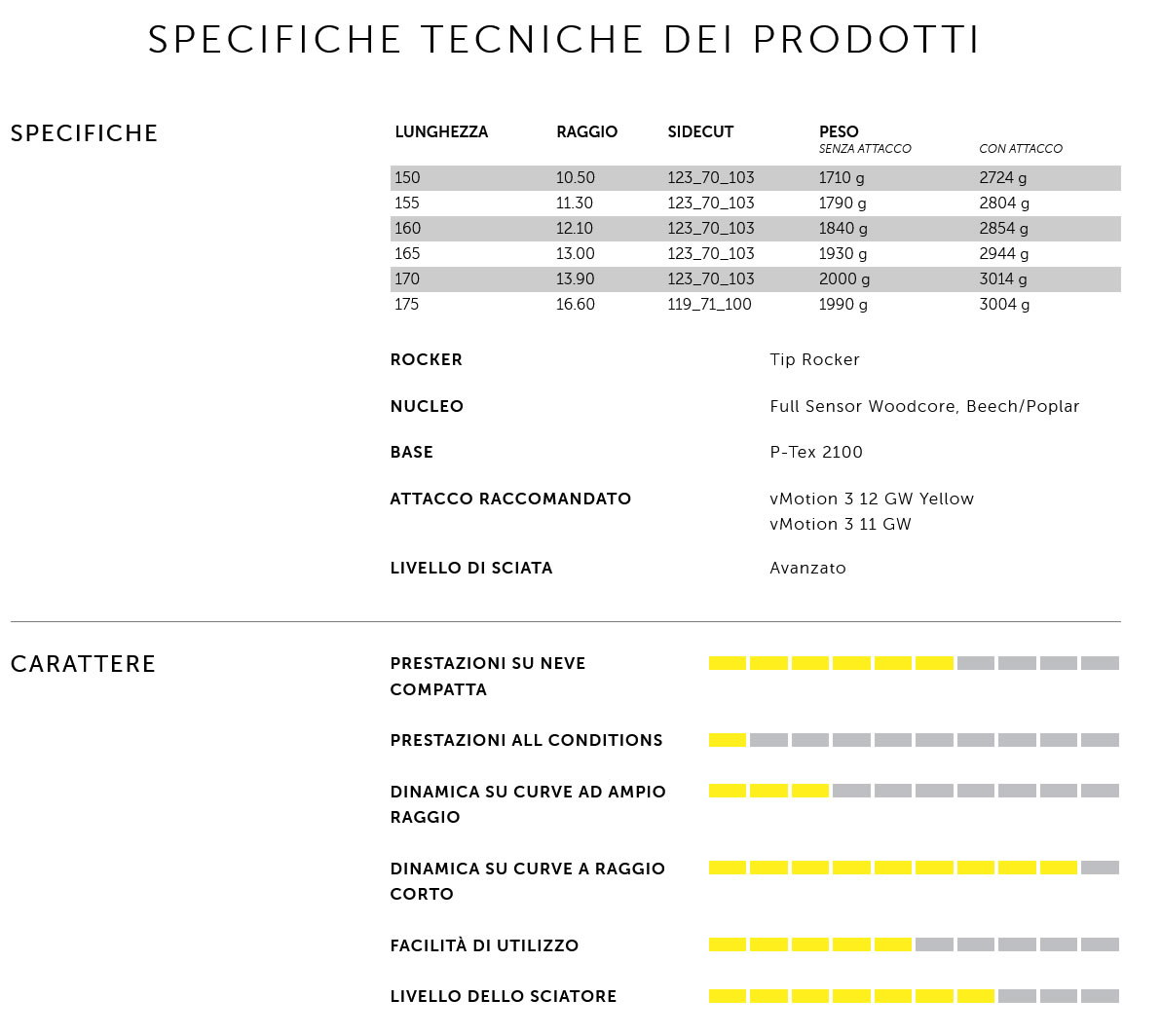 SPECIFICHE TECNICHE DEI PRODOTTI

SPECIFICHE

| LUNGHEZZA | RAGGIO | SIDECUT | PESO SENZA ATTACCO | CON ATTACCO |
|---|---|---|---|---|
| 150 | 10.50 | 123_70_103 | 1710 g | 2724 g |
| 155 | 11.30 | 123_70_103 | 1790 g | 2804 g |
| 160 | 12.10 | 123_70_103 | 1840 g | 2854 g |
| 165 | 13.00 | 123_70_103 | 1930 g | 2944 g |
| 170 | 13.90 | 123_70_103 | 2000 g | 3014 g |
| 175 | 16.60 | 119_71_100 | 1990 g | 3004 g |

ROCKER Tip Rocker

NUCLEO Full Sensor Woodcore, Beech/Poplar

BASE P-Tex 2100

ATTACCO RACCOMANDATO vMotion 3 12 GW Yellow
vMotion 3 11 GW

LIVELLO DI SCIATA Avanzato

CARATTERE

PRESTAZIONI SU NEVE COMPATTA

PRESTAZIONI ALL CONDITIONS

DINAMICA SU CURVE AD AMPIO RAGGIO

DINAMICA SU CURVE A RAGGIO CORTO

FACILITÀ DI UTILIZZO

LIVELLO DELLO SCIATORE